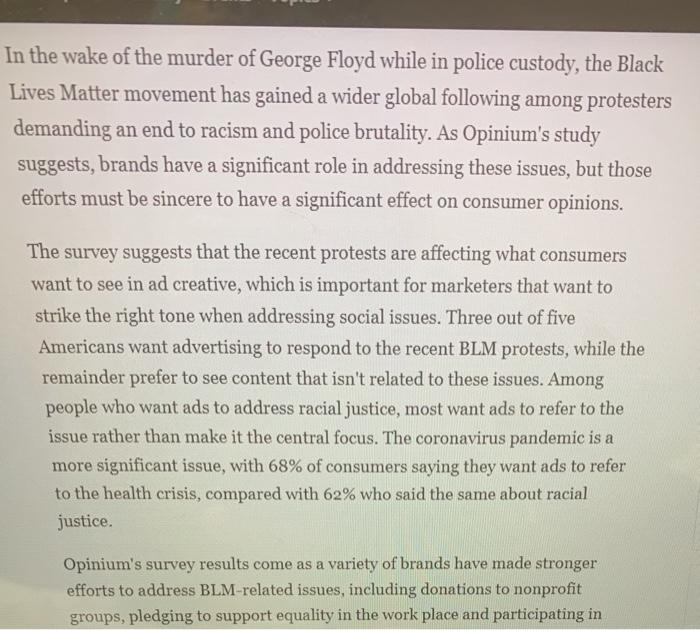 In the wake of the murder of George Floyd while in police custody, the Black Lives Matter movement has gained a wider global following among protesters demanding an end to racism and police brutality. As Opinium's study suggests, brands have a significant role in addressing these issues, but those efforts must be sincere to have a significant effect on consumer opinions.

The survey suggests that the recent protests are affecting what consumers want to see in ad creative, which is important for marketers that want to strike the right tone when addressing social issues. Three out of five Americans want advertising to respond to the recent BLM protests, while the remainder prefer to see content that isn't related to these issues. Among people who want ads to address racial justice, most want ads to refer to the issue rather than make it the central focus. The coronavirus pandemic is a more significant issue, with 68% of consumers saying they want ads to refer to the health crisis, compared with 62% who said the same about racial justice.

Opinium's survey results come as a variety of brands have made stronger efforts to address BLM-related issues, including donations to nonprofit groups, pledging to support equality in the work place and participating in